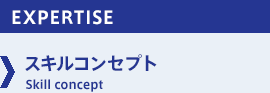 EXPERTISE

スキルコンセプト
Skill concept